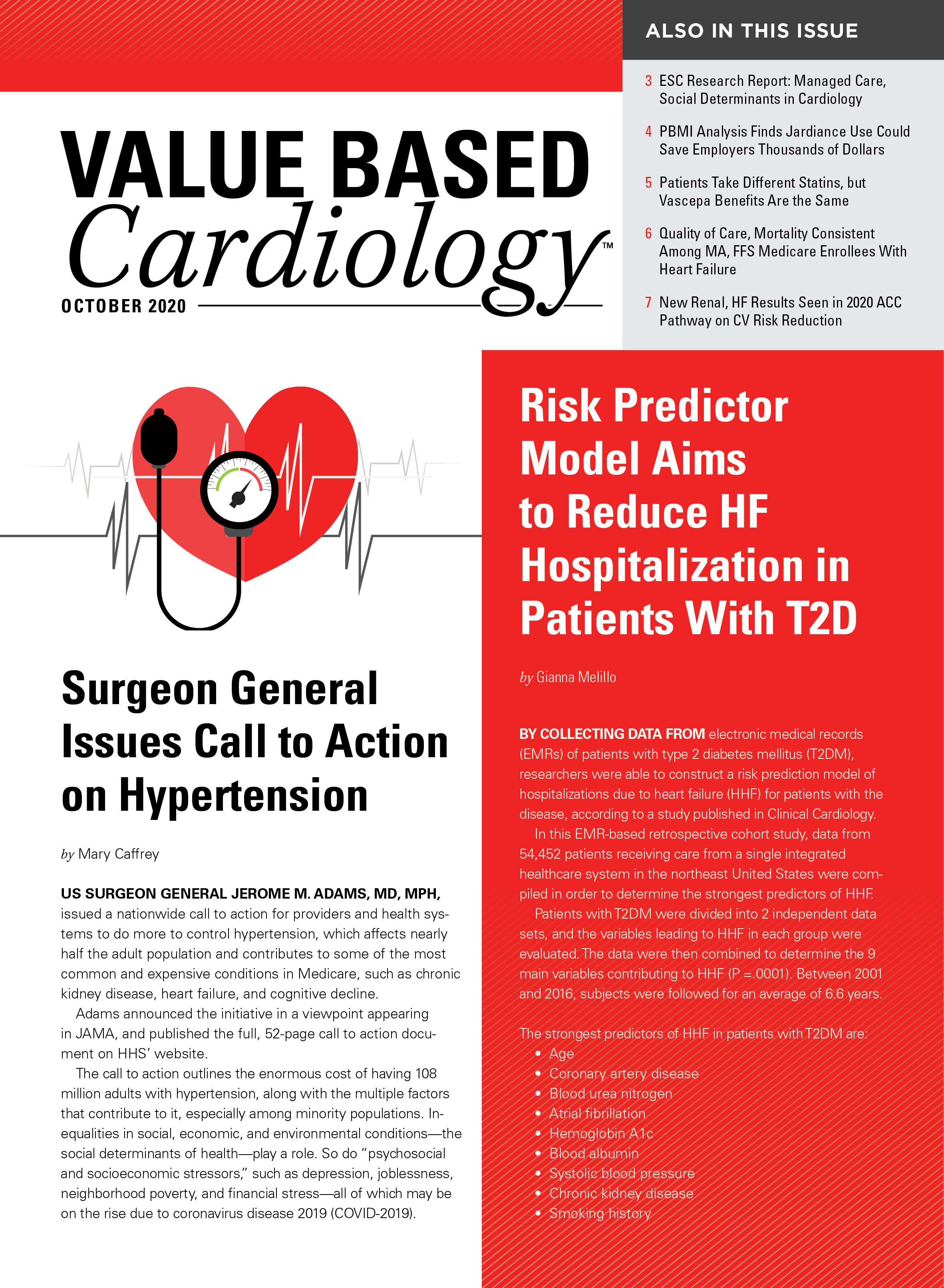 ALSO IN THIS ISSUE

3 ESC Research Report: Managed Care, Social Determinants in Cardiology

4 PBMI Analysis Finds Jardiance Use Could Save Employers Thousands of Dollars

5 Patients Take Different Statins, but Vascepa Benefits Are the Same

6 Quality of Care, Mortality Consistent Among MA, FFS Medicare Enrollees With Heart Failure

7 New Renal, HF Results Seen in 2020 ACC Pathway on CV Risk Reduction

VALUE BASED Cardiology™

OCTOBER 2020

Surgeon General Issues Call to Action on Hypertension

by Mary Caffrey

US SURGEON GENERAL JEROME M. ADAMS, MD, MPH, issued a nationwide call to action for providers and health systems to do more to control hypertension, which affects nearly half the adult population and contributes to some of the most common and expensive conditions in Medicare, such as chronic kidney disease, heart failure, and cognitive decline.

Adams announced the initiative in a viewpoint appearing in JAMA, and published the full, 52-page call to action document on HHS' website.

The call to action outlines the enormous cost of having 108 million adults with hypertension, along with the multiple factors that contribute to it, especially among minority populations. Inequalities in social, economic, and environmental conditions—the social determinants of health—play a role. So do "psychosocial and socioeconomic stressors," such as depression, joblessness, neighborhood poverty, and financial stress—all of which may be on the rise due to coronavirus disease 2019 (COVID-2019).

Risk Predictor Model Aims to Reduce HF Hospitalization in Patients With T2D

by Gianna Melillo

BY COLLECTING DATA FROM electronic medical records (EMRs) of patients with type 2 diabetes mellitus (T2DM), researchers were able to construct a risk prediction model of hospitalizations due to heart failure (HHF) for patients with the disease, according to a study published in Clinical Cardiology.

In this EMR-based retrospective cohort study, data from 54,452 patients receiving care from a single integrated healthcare system in the northeast United States were compiled in order to determine the strongest predictors of HHF.

Patients with T2DM were divided into 2 independent data sets, and the variables leading to HHF in each group were evaluated. The data were then combined to determine the 9 main variables contributing to HHF (P =.0001). Between 2001 and 2016, subjects were followed for an average of 6.6 years.

The strongest predictors of HHF in patients with T2DM are:
• Age
• Coronary artery disease
• Blood urea nitrogen
• Atrial fibrillation
• Hemoglobin A1c
• Blood albumin
• Systolic blood pressure
• Chronic kidney disease
• Smoking history